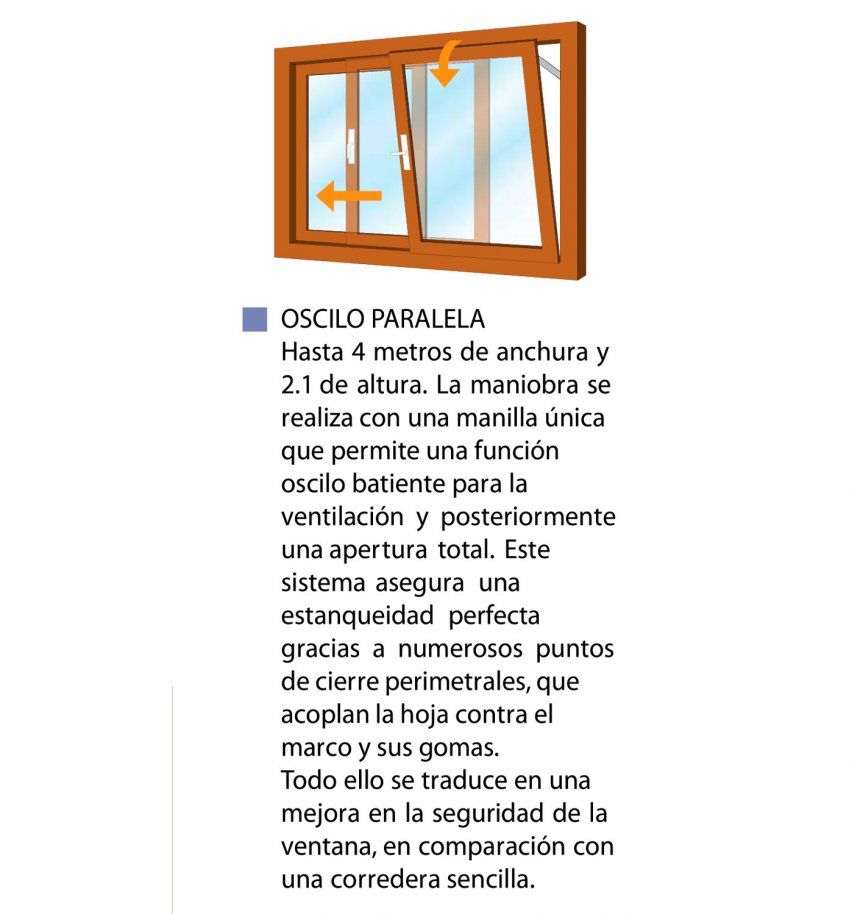 OSCILO PARALELA
Hasta 4 metros de anchura y 2.1 de altura. La maniobra se realiza con una manilla única que permite una función oscilo batiente para la ventilación y posteriormente una apertura total. Este sistema asegura una estanqueidad perfecta gracias a numerosos puntos de cierre perimetrales, que acoplan la hoja contra el marco y sus gomas.
Todo ello se traduce en una mejora en la seguridad de la ventana, en comparación con una corredera sencilla.